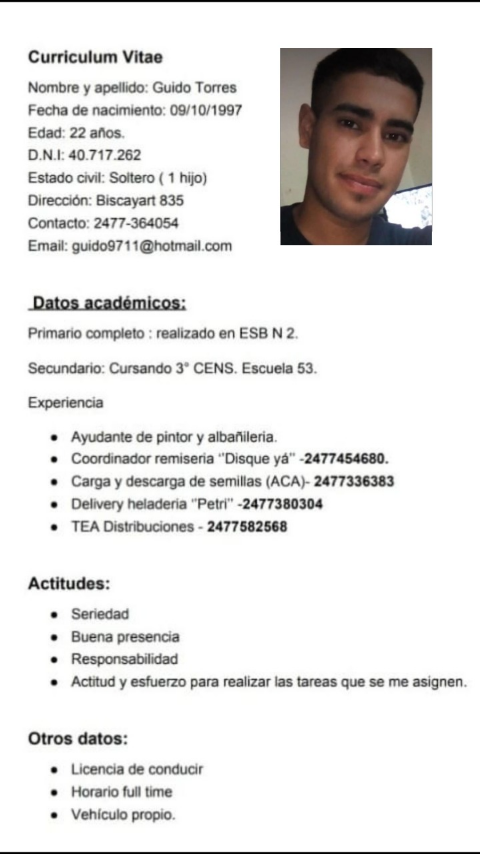 Curriculum Vitae

Nombre y apellido: Guido Torres
Fecha de nacimiento: 09/10/1997
Edad: 22 años.
D.N.I: 40.717.262
Estado civil: Soltero ( 1 hijo)
Dirección: Biscayart 835
Contacto: 2477-364054
Email: guido9711@hotmail.com

Datos académicos:

Primario completo : realizado en ESB N 2.

Secundario: Cursando 3° CENS. Escuela 53.

Experiencia

- Ayudante de pintor y albañileria.
- Coordinador remiseria "Disque yá" -2477454680.
- Carga y descarga de semillas (ACA)- 2477336383
- Delivery heladeria "Petri" -2477380304
- TEA Distribuciones - 2477582568

Actitudes:

- Seriedad
- Buena presencia
- Responsabilidad
- Actitud y esfuerzo para realizar las tareas que se me asignen.

Otros datos:

- Licencia de conducir
- Horario full time
- Vehículo propio.